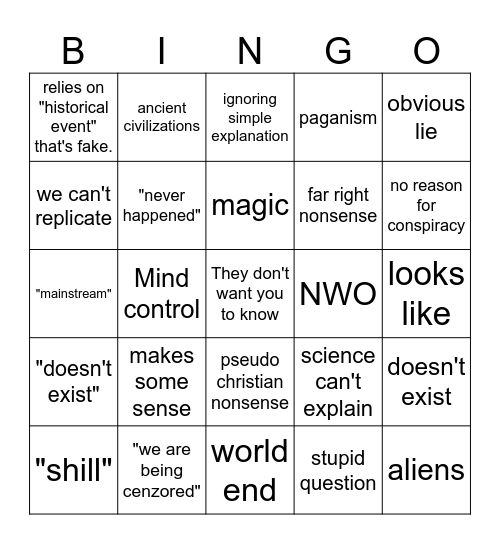 | B | I | N | G | O |
|---|---|---|---|---|
| relies on "historical event" that's fake. | ancient civilizations | ignoring simple explanation | paganism | obvious lie |
| we can't replicate | "never happened" | magic | far right nonsense | no reason for conspiracy |
| "mainstream" | Mind control | They don't want you to know | NWO | looks like |
| "doesn't exist" | makes some sense | pseudo christian nonsense | science can't explain | doesn't exist |
| "shill" | "we are being cenzored" | world end | stupid question | aliens |